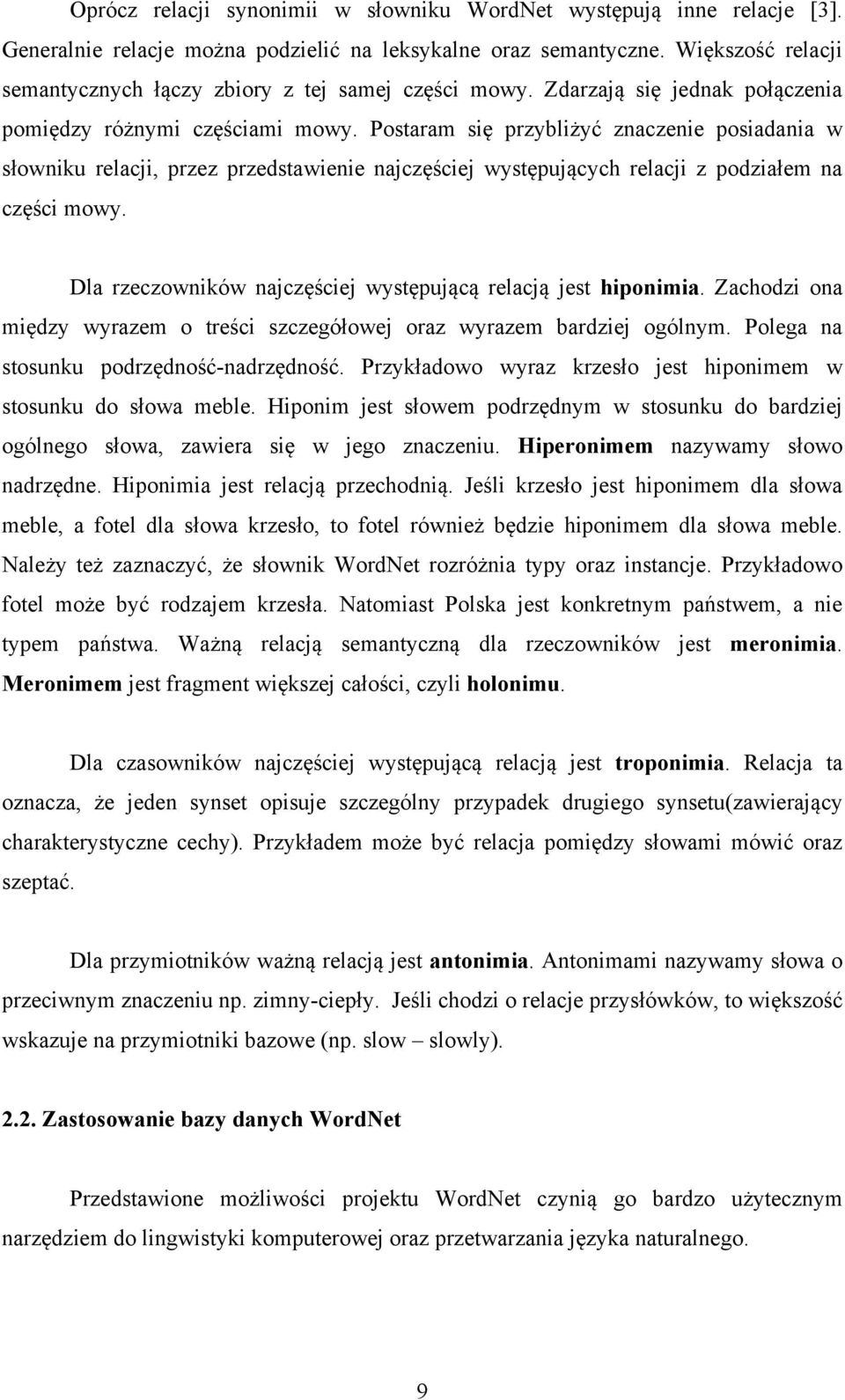 Oprócz relacji synonimii w słowniku WordNet występują inne relacje [3]. Generalnie relacje można podzielić na leksykalne oraz semantyczne. Większość relacji semantycznych łączy zbiory z tej samej części mowy. Zdarzają się jednak połączenia pomiędzy różnymi częściami mowy. Postaram się przybliżyć znaczenie posiadania w słowniku relacji, przez przedstawienie najczęściej występujących relacji z podziałem na części mowy.

Dla rzeczowników najczęściej występującą relacją jest hiponimia. Zachodzi ona między wyrazem o treści szczegółowej oraz wyrazem bardziej ogólnym. Polega na stosunku podrzędność-nadrzędność. Przykładowo wyraz krzesło jest hiponimem w stosunku do słowa meble. Hiponim jest słowem podrzędnym w stosunku do bardziej ogólnego słowa, zawiera się w jego znaczeniu. Hiperonimem nazywamy słowo nadrzędne. Hiponimia jest relacją przechodnią. Jeśli krzesło jest hiponimem dla słowa meble, a fotel dla słowa krzesło, to fotel również będzie hiponimem dla słowa meble. Należy też zaznaczyć, że słownik WordNet rozróżnia typy oraz instancje. Przykładowo fotel może być rodzajem krzesła. Natomiast Polska jest konkretnym państwem, a nie typem państwa. Ważną relacją semantyczną dla rzeczowników jest meronimia. Meronimem jest fragment większej całości, czyli holonimu.

Dla czasowników najczęściej występującą relacją jest troponimia. Relacja ta oznacza, że jeden synset opisuje szczególny przypadek drugiego synsetu(zawierający charakterystyczne cechy). Przykładem może być relacja pomiędzy słowami mówić oraz szeptać.

Dla przymiotników ważną relacją jest antonimia. Antonimami nazywamy słowa o przeciwnym znaczeniu np. zimny-ciepły. Jeśli chodzi o relacje przysłówków, to większość wskazuje na przymiotniki bazowe (np. slow – slowly).

2.2. Zastosowanie bazy danych WordNet

Przedstawione możliwości projektu WordNet czynią go bardzo użytecznym narzędziem do lingwistyki komputerowej oraz przetwarzania języka naturalnego.

9